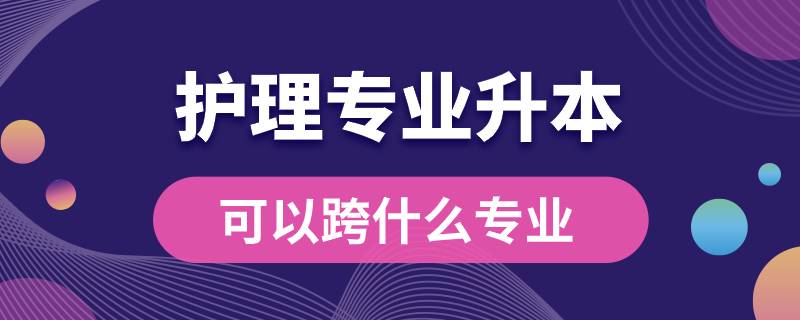 护理专业升本

可以跨什么专业